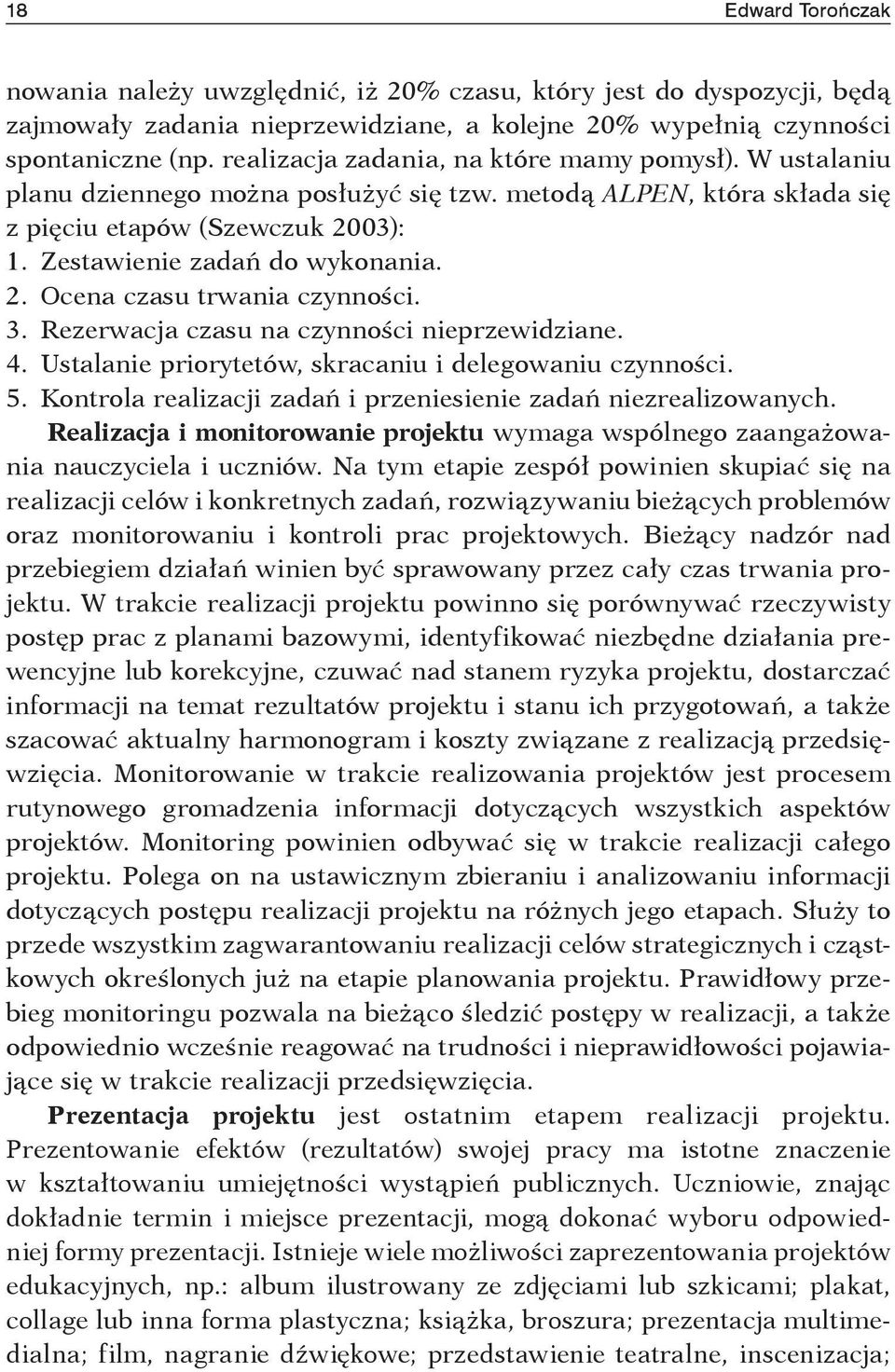 18 Edward Torończak

nowania należy uwzględnić, iż 20% czasu, który jest do dyspozycji, będą zajmowały zadania nieprzewidziane, a kolejne 20% wypełnią czynności spontaniczne (np. realizacja zadania, na które mamy pomysł). W ustalaniu planu dziennego można posłużyć się tzw. metodą ALPEN, która składa się z pięciu etapów (Szewczuk 2003):
1. Zestawienie zadań do wykonania.
2. Ocena czasu trwania czynności.
3. Rezerwacja czasu na czynności nieprzewidziane.
4. Ustalanie priorytetów, skracaniu i delegowaniu czynności.
5. Kontrola realizacji zadań i przeniesienie zadań niezrealizowanych.

Realizacja i monitorowanie projektu wymaga wspólnego zaangażowania nauczyciela i uczniów. Na tym etapie zespół powinien skupiać się na realizacji celów i konkretnych zadań, rozwiązywaniu bieżących problemów oraz monitorowaniu i kontroli prac projektowych. Bieżący nadzór nad przebiegiem działań winien być sprawowany przez cały czas trwania projektu. W trakcie realizacji projektu powinno się porównywać rzeczywisty postęp prac z planami bazowymi, identyfikować niezbędne działania prewencyjne lub korekcyjne, czuwać nad stanem ryzyka projektu, dostarczać informacji na temat rezultatów projektu i stanu ich przygotowań, a także szacować aktualny harmonogram i koszty związane z realizacją przedsięwzięcia. Monitorowanie w trakcie realizowania projektów jest procesem rutynowego gromadzenia informacji dotyczących wszystkich aspektów projektów. Monitoring powinien odbywać się w trakcie realizacji całego projektu. Polega on na ustawicznym zbieraniu i analizowaniu informacji dotyczących postępu realizacji projektu na różnych jego etapach. Służy to przede wszystkim zagwarantowaniu realizacji celów strategicznych i cząstkowych określonych już na etapie planowania projektu. Prawidłowy przebieg monitoringu pozwala na bieżąco śledzić postępy w realizacji, a także odpowiednio wcześnie reagować na trudności i nieprawidłowości pojawiające się w trakcie realizacji przedsięwzięcia.

Prezentacja projektu jest ostatnim etapem realizacji projektu. Prezentowanie efektów (rezultatów) swojej pracy ma istotne znaczenie w kształtowaniu umiejętności wystąpień publicznych. Uczniowie, znając dokładnie termin i miejsce prezentacji, mogą dokonać wyboru odpowiedniej formy prezentacji. Istnieje wiele możliwości zaprezentowania projektów edukacyjnych, np.: album ilustrowany ze zdjęciami lub szkicami; plakat, collage lub inna forma plastyczna; książka, broszura; prezentacja multimedialna; film, nagranie dźwiękowe; przedstawienie teatralne, inscenizacja;